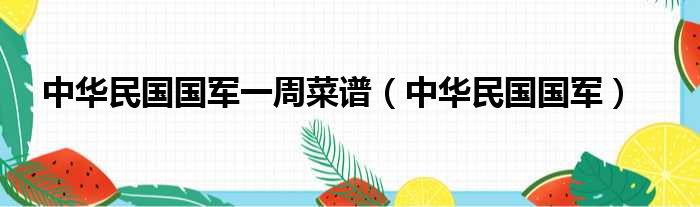 中华民国国军一周菜谱（中华民国国军）